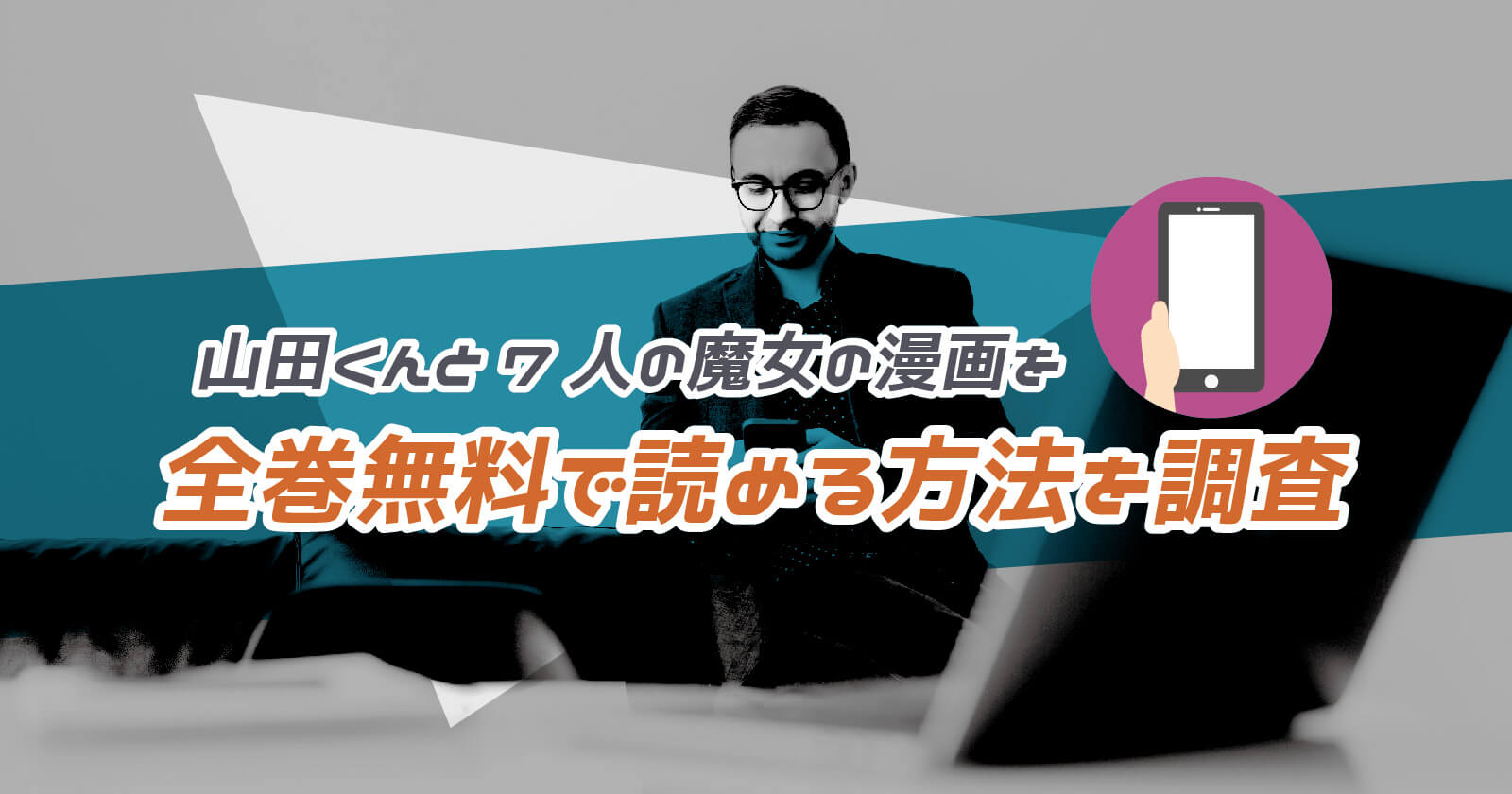 山田くんと７人の魔女の漫画を
全巻無料で読める方法を調査